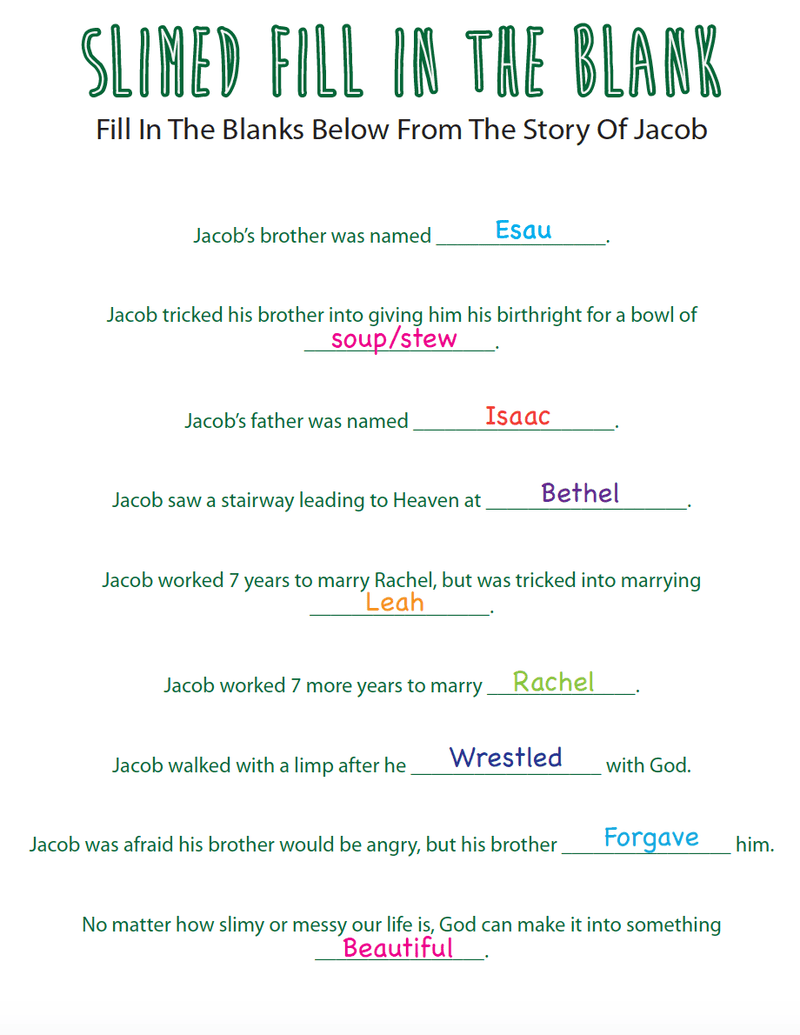 SLIMED FILL IN THE BLANK

Fill In The Blanks Below From The Story Of Jacob

Jacob's brother was named Esau.

Jacob tricked his brother into giving him his birthright for a bowl of soup/stew.

Jacob's father was named Isaac.

Jacob saw a stairway leading to Heaven at Bethel.

Jacob worked 7 years to marry Rachel, but was tricked into marrying Leah.

Jacob worked 7 more years to marry Rachel.

Jacob walked with a limp after he Wrestled with God.

Jacob was afraid his brother would be angry, but his brother Forgave him.

No matter how slimy or messy our life is, God can make it into something Beautiful.